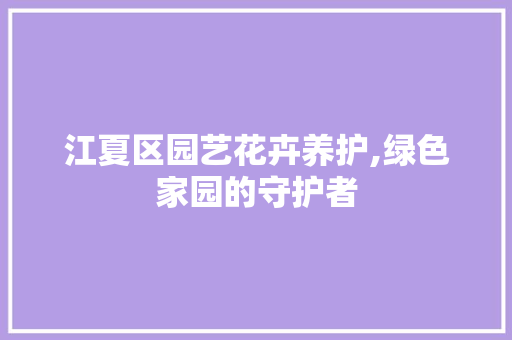 江夏区园艺花卉养护,绿色家园的守护者